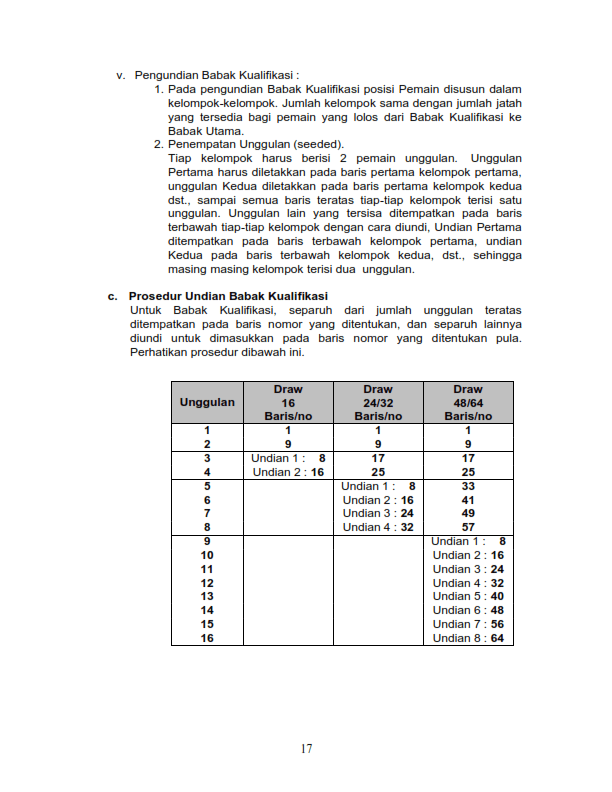 v. Pengundian Babak Kualifikasi :

1. Pada pengundian Babak Kualifikasi posisi Pemain disusun dalam kelompok-kelompok. Jumlah kelompok sama dengan jumlah jatah yang tersedia bagi pemain yang lolos dari Babak Kualifikasi ke Babak Utama.

2. Penempatan Unggulan (seeded). Tiap kelompok harus berisi 2 pemain unggulan. Unggulan Pertama harus diletakkan pada baris pertama kelompok pertama, unggulan Kedua diletakkan pada baris pertama kelompok kedua dst., sampai semua baris teratas tiap-tiap kelompok terisi satu unggulan. Unggulan lain yang tersisa ditempatkan pada baris terbawah tiap-tiap kelompok dengan cara diundi, Undian Pertama ditempatkan pada baris terbawah kelompok pertama, undian Kedua pada baris terbawah kelompok kedua, dst., sehingga masing masing kelompok terisi dua unggulan.

c. Prosedur Undian Babak Kualifikasi

Untuk Babak Kualifikasi, separuh dari jumlah unggulan teratas ditempatkan pada baris nomor yang ditentukan, dan separuh lainnya diundi untuk dimasukkan pada baris nomor yang ditentukan pula. Perhatikan prosedur dibawah ini.

| Unggulan | Draw 16 Baris/no | Draw 24/32 Baris/no | Draw 48/64 Baris/no |
|---|---|---|---|
| 1 | 1 | 1 | 1 |
| 2 | 9 | 9 | 9 |
| 3 | Undian 1 : 8 | 17 | 17 |
| 4 | Undian 2 : 16 | 25 | 25 |
| 5 | | Undian 1 : 8 | 33 |
| 6 | | Undian 2 : 16 | 41 |
| 7 | | Undian 3 : 24 | 49 |
| 8 | | Undian 4 : 32 | 57 |
| 9 | | | Undian 1 : 8 |
| 10 | | | Undian 2 : 16 |
| 11 | | | Undian 3 : 24 |
| 12 | | | Undian 4 : 32 |
| 13 | | | Undian 5 : 40 |
| 14 | | | Undian 6 : 48 |
| 15 | | | Undian 7 : 56 |
| 16 | | | Undian 8 : 64 |

17